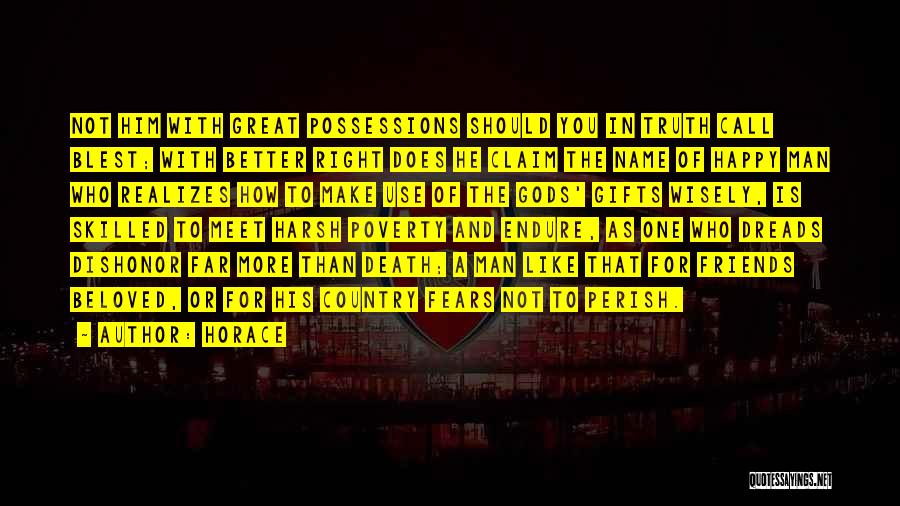 NOT HIM WITH GREAT POSSESSIONS SHOULD YOU IN TRUTH CALL BLEST; WITH BETTER RIGHT DOES HE CLAIM THE NAME OF HAPPY MAN WHO REALIZES HOW TO MAKE USE OF THE GODS' GIFTS WISELY, IS SKILLED TO MEET HARSH POVERTY AND ENDURE, AS ONE WHO DREADS DISHONOR FAR MORE THAN DEATH; A MAN LIKE THAT FOR FRIENDS BELOVED, OR FOR HIS COUNTRY FEARS NOT TO PERISH.

- AUTHOR: HORACE

QUOTESSAYINGS.NET